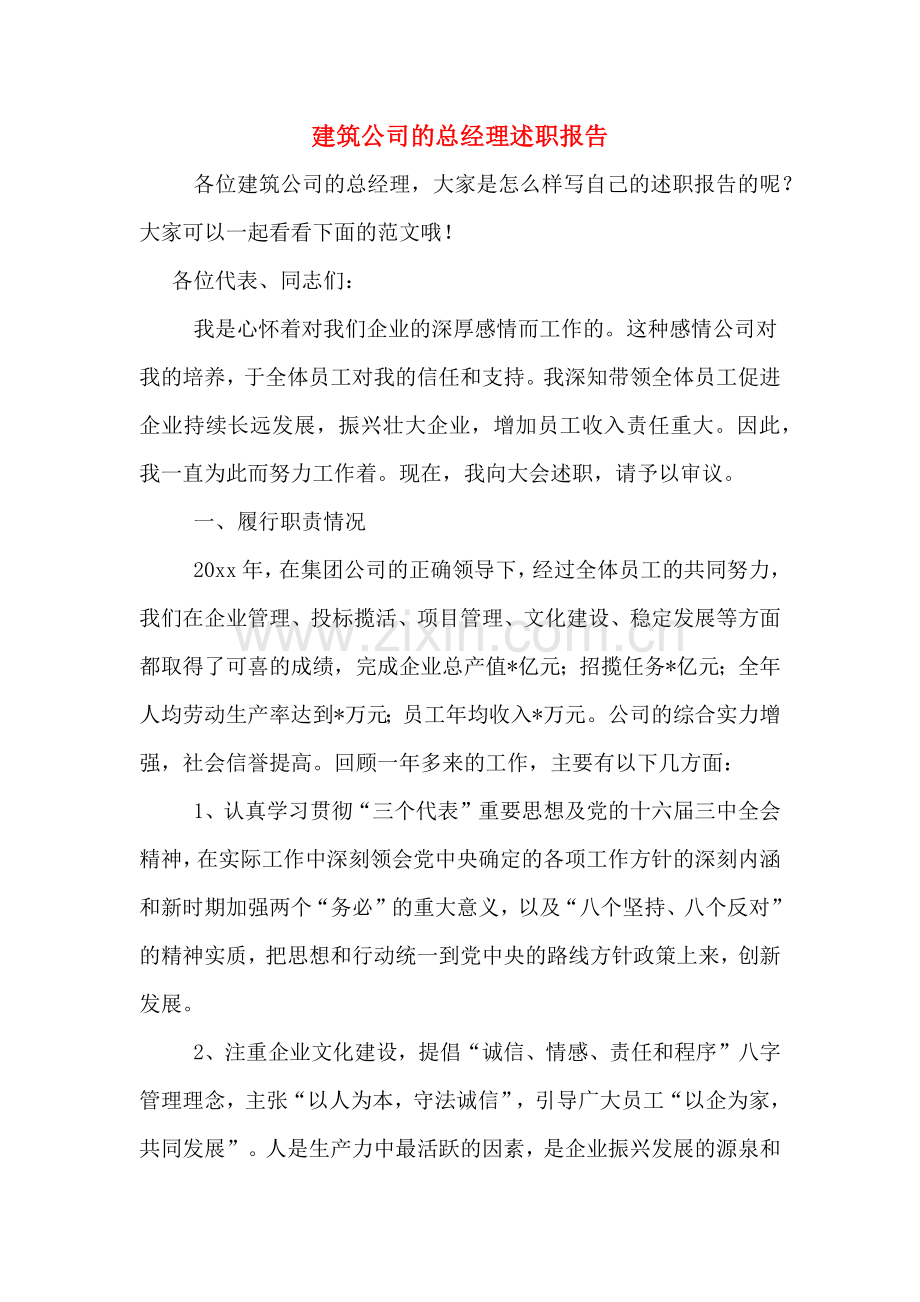 建筑公司的总经理述职报告

各位建筑公司的总经理，大家是怎么样写自己的述职报告的呢？大家可以一起看看下面的范文哦！

各位代表、同志们：

我是心怀着对我们企业的深厚感情而工作的。这种感情公司对我的培养，于全体员工对我的信任和支持。我深知带领全体员工促进企业持续长远发展，振兴壮大企业，增加员工收入责任重大。因此，我一直为此而努力工作着。现在，我向大会述职，请予以审议。

一、履行职责情况

20xx年，在集团公司的正确领导下，经过全体员工的共同努力，我们在企业管理、投标揽活、项目管理、文化建设、稳定发展等方面都取得了可喜的成绩，完成企业总产值*亿元；招揽任务*亿元；全年人均劳动生产率达到*万元；员工年均收入*万元。公司的综合实力增强，社会信誉提高。回顾一年多来的工作，主要有以下几方面：

1、认真学习贯彻“三个代表”重要思想及党的十六届三中全会精神，在实际工作中深刻领会党中央确定的各项工作方针的深刻内涵和新时期加强两个“务必”的重大意义，以及“八个坚持、八个反对”的精神实质，把思想和行动统一到党中央的路线方针政策上来，创新发展。

2、注重企业文化建设，提倡“诚信、情感、责任和程序”八字管理理念，主张“以人为本，守法诚信”，引导广大员工“以企为家，共同发展”。人是生产力中最活跃的因素，是企业振兴发展的源泉和

www.zixin.com.cn